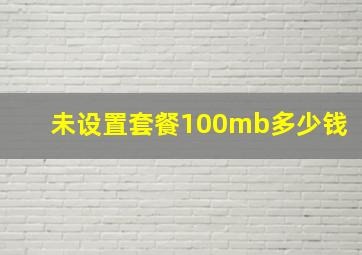 未设置套餐100mb多少钱